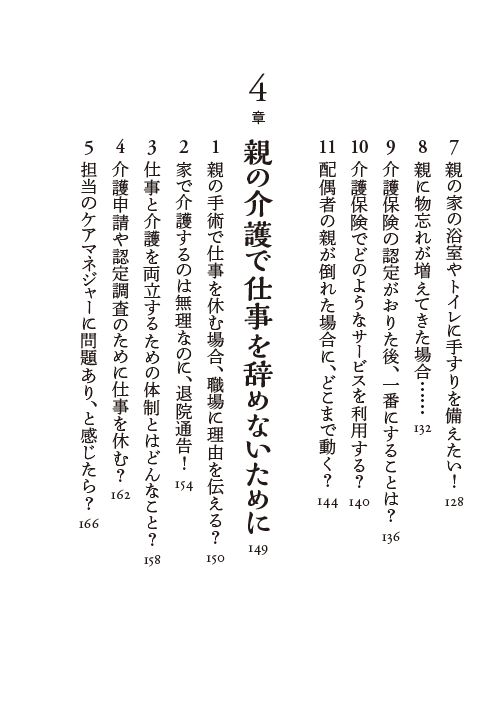 7 親の家の浴室やトイレに手すりを備えたい！ 128

8 親に物忘れが増えてきた場合…… 132

9 介護保険の認定がおりた後、一番にすることは？ 136

10 介護保険でどのようなサービスを利用する？ 140

11 配偶者の親が倒れた場合に、どこまで動く？ 144

4章 親の介護で仕事を辞めないために 149

1 親の手術で仕事を休む場合、職場に理由を伝える？ 150

2 家で介護するのは無理なのに、退院通告！ 154

3 仕事と介護を両立するための体制とはどんなこと？ 158

4 介護申請や認定調査のために仕事を休む？ 162

5 担当のケアマネジャーに問題あり、と感じたら？ 166